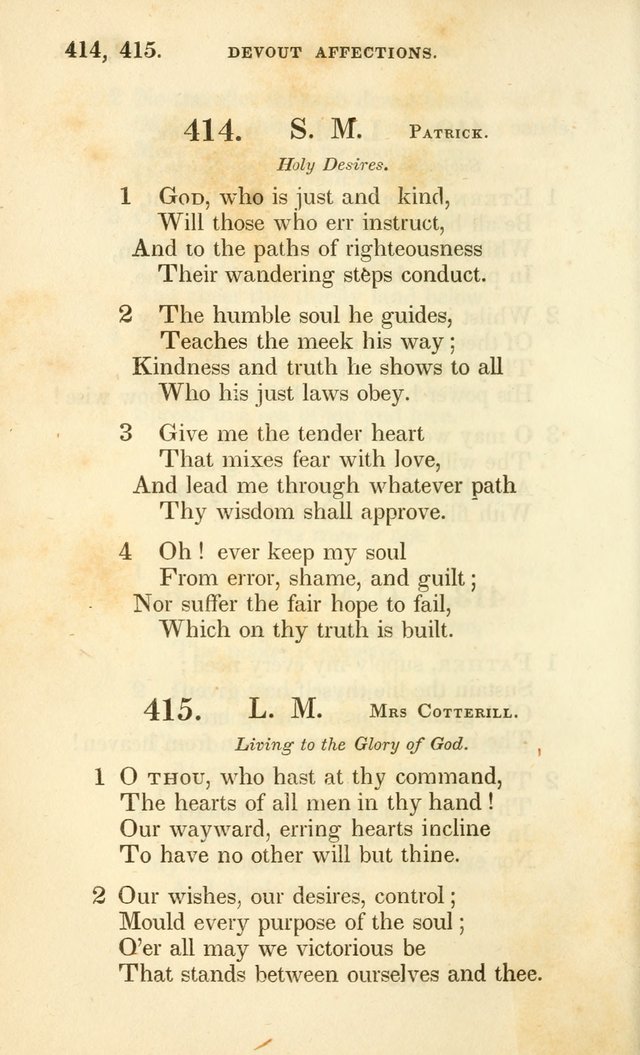 414, 415. DEVOUT AFFECTIONS.

414. S. M. Patrick.

Holy Desires.

1 God, who is just and kind,
Will those who err instruct,
And to the paths of righteousness
Their wandering steps conduct.

2 The humble soul he guides,
Teaches the meek his way;
Kindness and truth he shows to all
Who his just laws obey.

3 Give me the tender heart
That mixes fear with love,
And lead me through whatever path
Thy wisdom shall approve.

4 Oh! ever keep my soul
From error, shame, and guilt;
Nor suffer the fair hope to fail,
Which on thy truth is built.

415. L. M. Mrs Cotterill.

Living to the Glory of God.

1 O thou, who hast at thy command,
The hearts of all men in thy hand!
Our wayward, erring hearts incline
To have no other will but thine.

2 Our wishes, our desires, control;
Mould every purpose of the soul;
O'er all may we victorious be
That stands between ourselves and thee.